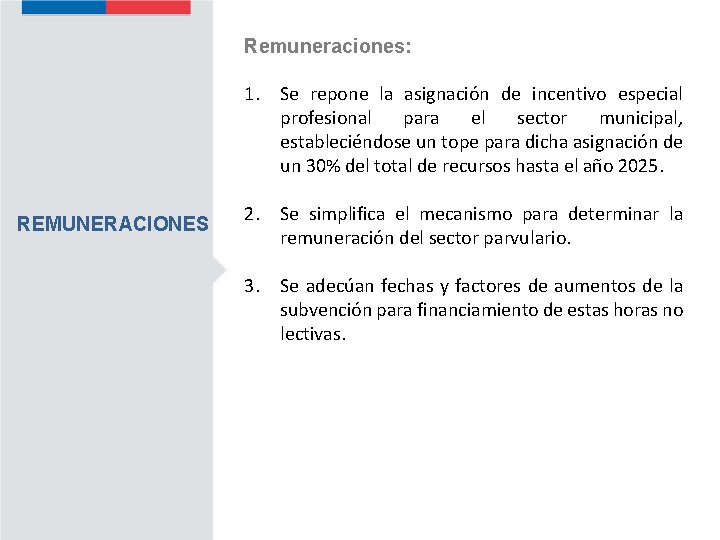 REMUNERACIONES

Remuneraciones:

1. Se repone la asignación de incentivo especial profesional para el sector municipal, estableciéndose un tope para dicha asignación de un 30% del total de recursos hasta el año 2025.

2. Se simplifica el mecanismo para determinar la remuneración del sector parvulario.

3. Se adecúan fechas y factores de aumentos de la subvención para financiamiento de estas horas no lectivas.